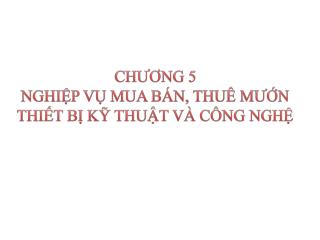 CHƯƠNG 5
NGHIỆP VỤ MUA BÁN, THUÊ MƯỚN
THIẾT BỊ KỸ THUẬT VÀ CÔNG NGHỆ